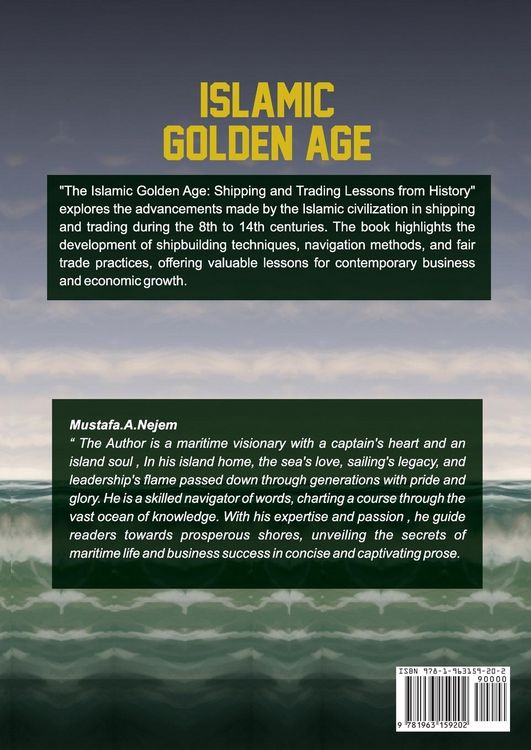 ISLAMIC GOLDEN AGE

"The Islamic Golden Age: Shipping and Trading Lessons from History" explores the advancements made by the Islamic civilization in shipping and trading during the 8th to 14th centuries. The book highlights the development of shipbuilding techniques, navigation methods, and fair trade practices, offering valuable lessons for contemporary business and economic growth.

Mustafa.A.Nejem

" The Author is a maritime visionary with a captain's heart and an island soul , In his island home, the sea's love, sailing's legacy, and leadership's flame passed down through generations with pride and glory. He is a skilled navigator of words, charting a course through the vast ocean of knowledge. With his expertise and passion , he guide readers towards prosperous shores, unveiling the secrets of maritime life and business success in concise and captivating prose.

ISBN 978-1-963159-20-2

90000

9 781963 159202